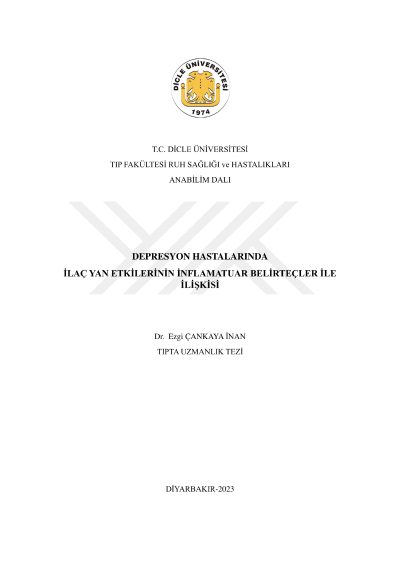 DİCLE ÜNİVERSİTESİ
1974

T.C. DİCLE ÜNİVERSİTESİ

TIP FAKÜLTESİ RUH SAĞLIĞI ve HASTALIKLARI

ANABİLİM DALI

DEPRESYON HASTALARINDA

İLAÇ YAN ETKİLERİNİN İNFLAMATUAR BELİRTEÇLER İLE İLİŞKİSİ

Dr. Ezgi ÇANKAYA İNAN

TIPTA UZMANLIK TEZİ

DİYARBAKIR-2023